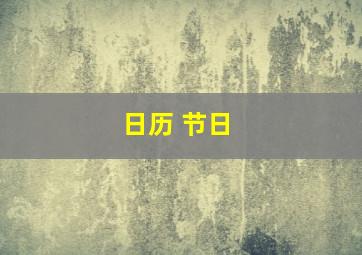 日历 节日